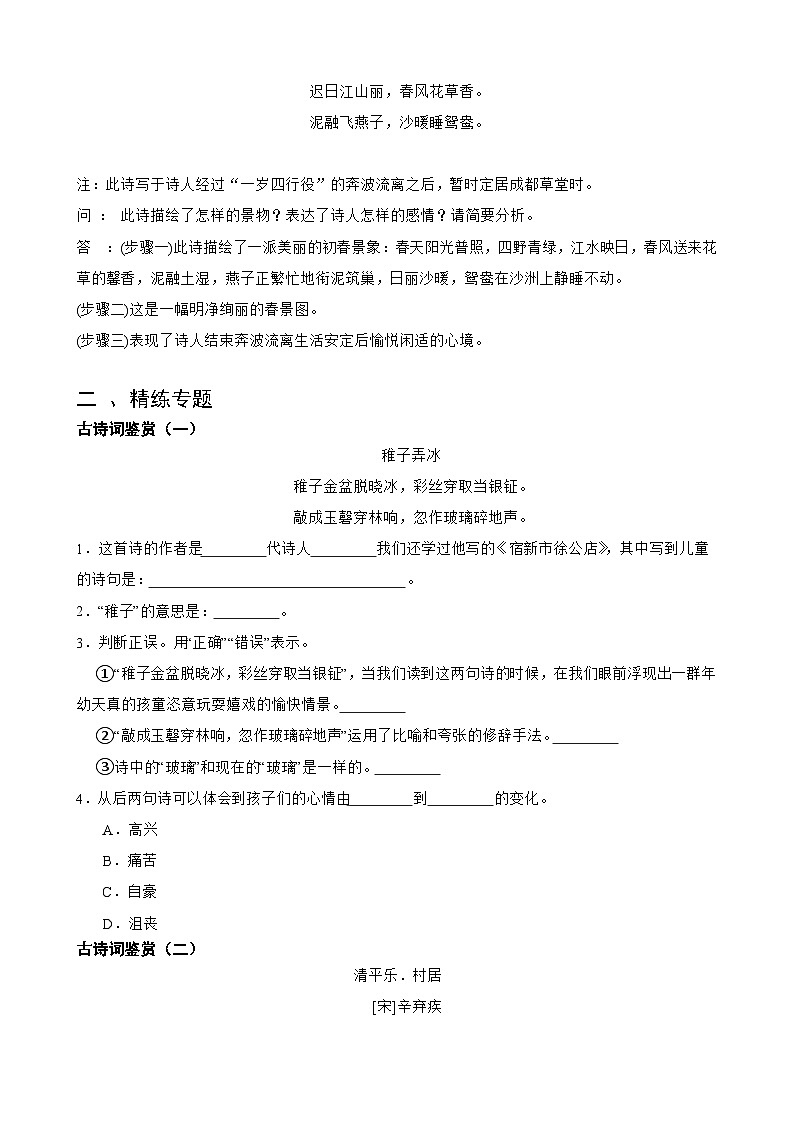 迟日江山丽，春风花草香。

泥融飞燕子，沙暖睡鸳鸯。

注：此诗写于诗人经过“一岁四行役”的奔波流离之后，暂时定居成都草堂时。

问 ： 此诗描绘了怎样的景物？表达了诗人怎样的感情？请简要分析。

答 ：(步骤一)此诗描绘了一派美丽的初春景象：春天阳光普照，四野青绿，江水映日，春风送来花草的馨香，泥融土湿，燕子正繁忙地衔泥筑巢，日丽沙暖，鸳鸯在沙洲上静睡不动。

(步骤二)这是一幅明净绚丽的春景图。

(步骤三)表现了诗人结束奔波流离生活安定后愉悦闲适的心境。

二 、精练专题

古诗词鉴赏（一）

稚子弄冰

稚子金盆脱晓冰，彩丝穿取当银钲。

敲成玉磬穿林响，忽作玻璃碎地声。

1．这首诗的作者是________代诗人________我们还学过他写的《宿新市徐公店》，其中写到儿童的诗句是：________________________________。

2．“稚子”的意思是：________。

3．判断正误。用“正确”“错误”表示。

①“稚子金盆脱晓冰，彩丝穿取当银钲”，当我们读到这两句诗的时候，在我们眼前浮现出一群年幼天真的孩童恣意玩耍嬉戏的愉快情景。________

②“敲成玉磬穿林响，忽作玻璃碎地声”运用了比喻和夸张的修辞手法。________

③诗中的“玻璃”和现在的“玻璃”是一样的。________

4．从后两句诗可以体会到孩子们的心情由________到________的变化。

A．高兴

B．痛苦

C．自豪

D．沮丧

古诗词鉴赏（二）

清平乐．村居

[宋]辛弃疾